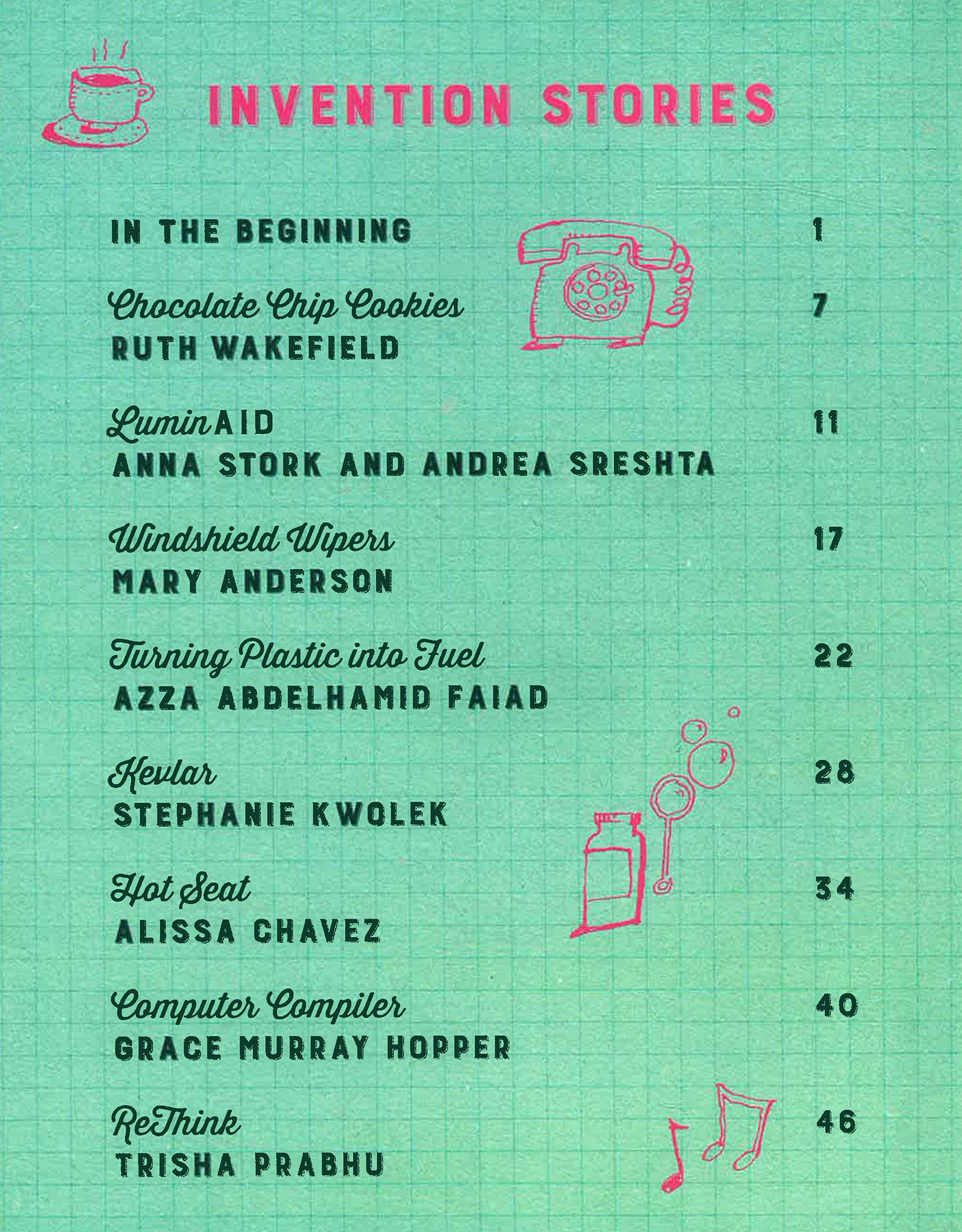 INVENTION STORIES

IN THE BEGINNING 1

Chocolate Chip Cookies 7
RUTH WAKEFIELD

LuminAID 11
ANNA STORK AND ANDREA SRESHTA

Windshield Wipers 17
MARY ANDERSON

Turning Plastic into Fuel 22
AZZA ABDELHAMID FAIAD

Kevlar 28
STEPHANIE KWOLEK

Hot Seat 34
ALISSA CHAVEZ

Computer Compiler 40
GRACE MURRAY HOPPER

ReThink 46
TRISHA PRABHU